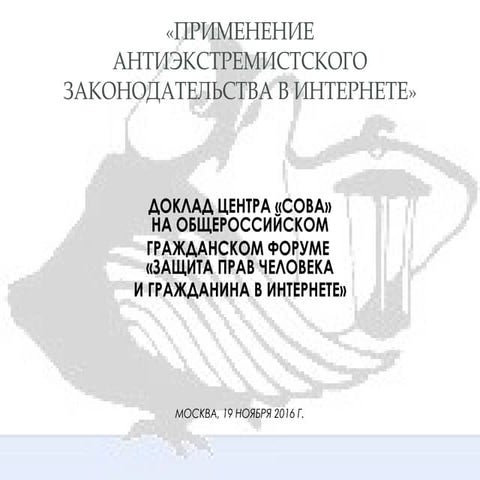 «ПРИМЕНЕНИЕ АНТИЭКСТРЕМИСТСКОГО ЗАКОНОДАТЕЛЬСТВА В ИНТЕРНЕТЕ»

ДОКЛАД ЦЕНТРА «СОВА» НА ОБЩЕРОССИЙСКОМ ГРАЖДАНСКОМ ФОРУМЕ «ЗАЩИТА ПРАВ ЧЕЛОВЕКА И ГРАЖДАНИНА В ИНТЕРНЕТЕ»

МОСКВА, 19 НОЯБРЯ 2016 Г.